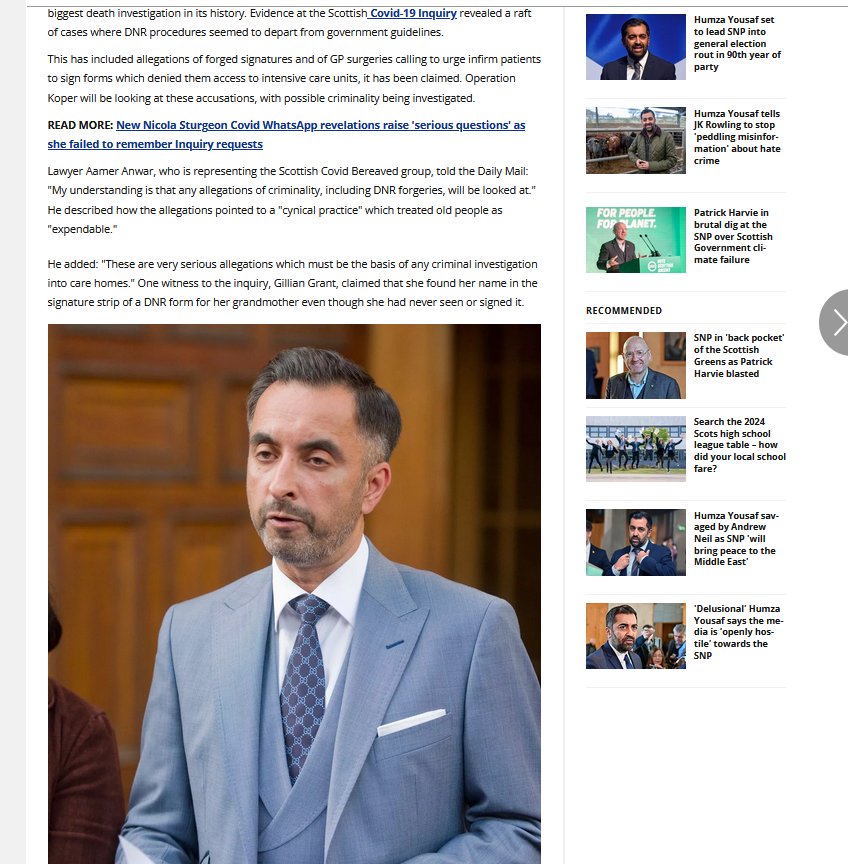 biggest death investigation in its history. Evidence at the Scottish Covid-19 Inquiry revealed a raft of cases where DNR procedures seemed to depart from government guidelines.

This has included allegations of forged signatures and of GP surgeries calling to urge infirm patients to sign forms which denied them access to intensive care units, it has been claimed. Operation Koper will be looking at these accusations, with possible criminality being investigated.

READ MORE: New Nicola Sturgeon Covid WhatsApp revelations raise 'serious questions' as she failed to remember Inquiry requests

Lawyer Aamer Anwar, who is representing the Scottish Covid Bereaved group, told the Daily Mail: "My understanding is that any allegations of criminality, including DNR forgeries, will be looked at." He described how the allegations pointed to a "cynical practice" which treated old people as "expendable."

He added: "These are very serious allegations which must be the basis of any criminal investigation into care homes." One witness to the inquiry, Gillian Grant, claimed that she found her name in the signature strip of a DNR form for her grandmother even though she had never seen or signed it.

Humza Yousaf set to lead SNP into general election rout in 90th year of party

Humza Yousaf tells JK Rowling to stop 'peddling misinformation' about hate crime

FOR PEOPLE. FOR PLANET.

Patrick Harvie in brutal dig at the SNP over Scottish Government climate failure

RECOMMENDED

SNP in 'back pocket' of the Scottish Greens as Patrick Harvie blasted

Search the 2024 Scots high school league table – how did your local school fare?

Humza Yousaf savaged by Andrew Neil as SNP 'will bring peace to the Middle East'

'Delusional' Humza Yousaf says the media is 'openly hostile' towards the SNP